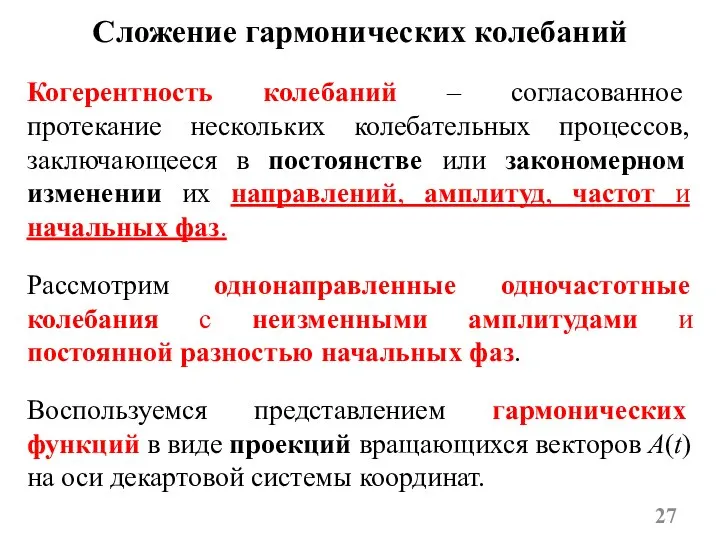 Сложение гармонических колебаний

Когерентность колебаний – согласованное протекание нескольких колебательных процессов, заключающееся в постоянстве или закономерном изменении их направлений, амплитуд, частот и начальных фаз.

Рассмотрим однонаправленные одночастотные колебания с неизменными амплитудами и постоянной разностью начальных фаз.

Воспользуемся представлением гармонических функций в виде проекций вращающихся векторов $A(t)$ на оси декартовой системы координат.

27